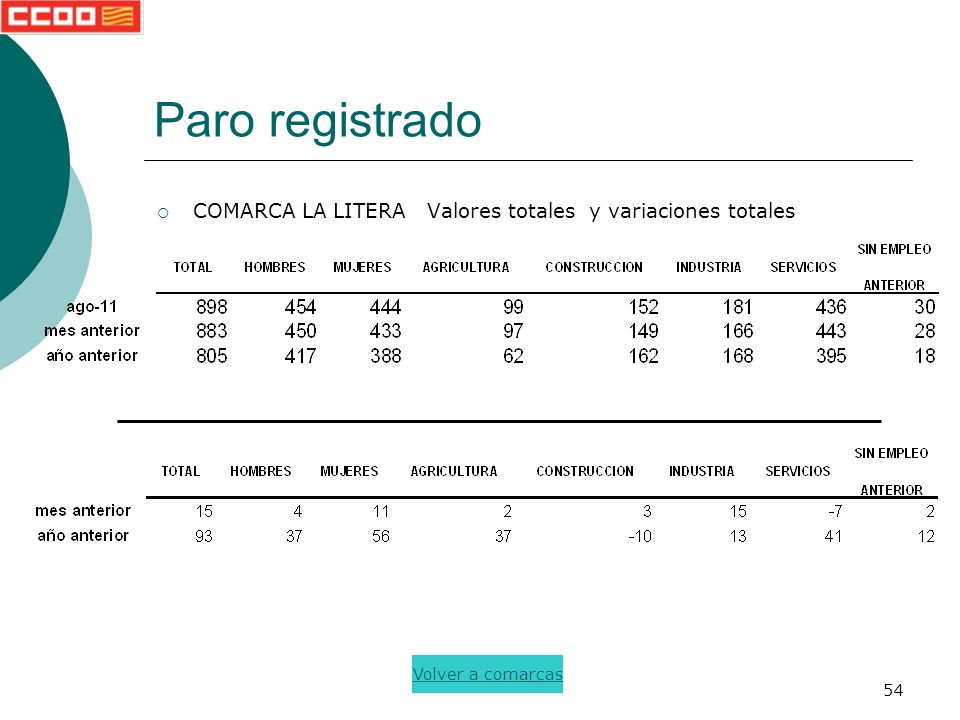 CCOO

Paro registrado

COMARCA LA LITERA Valores totales y variaciones totales

| | TOTAL | HOMBRES | MUJERES | AGRICULTURA | CONSTRUCCION | INDUSTRIA | SERVICIOS | SIN EMPLEO ANTERIOR |
|---|---|---|---|---|---|---|---|---|
| ago-11 | 898 | 454 | 444 | 99 | 152 | 181 | 436 | 30 |
| mes anterior | 883 | 450 | 433 | 97 | 149 | 166 | 443 | 28 |
| año anterior | 805 | 417 | 388 | 62 | 162 | 168 | 395 | 18 |

| | TOTAL | HOMBRES | MUJERES | AGRICULTURA | CONSTRUCCION | INDUSTRIA | SERVICIOS | SIN EMPLEO ANTERIOR |
|---|---|---|---|---|---|---|---|---|
| mes anterior | 15 | 4 | 11 | 2 | 3 | 15 | -7 | 2 |
| año anterior | 93 | 37 | 56 | 37 | -10 | 13 | 41 | 12 |

Volver a comarcas

54